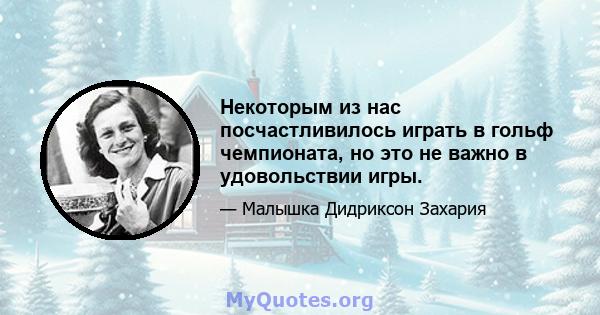 Некоторым из нас посчастливилось играть в гольф чемпионата, но это не важно в удовольствии игры.

— Малышка Дидриксон Захария

MyQuotes.org